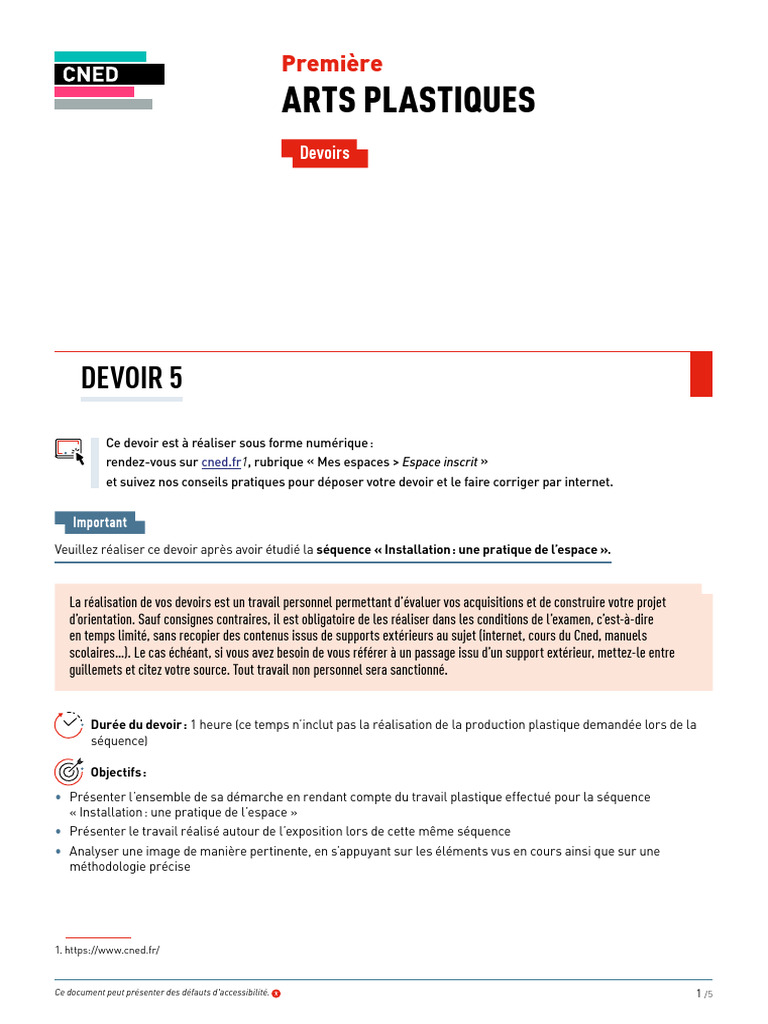 CNED

Première
ARTS PLASTIQUES

Devoirs

DEVOIR 5

Ce devoir est à réaliser sous forme numérique :
rendez-vous sur cned.fr1, rubrique « Mes espaces > Espace inscrit »
et suivez nos conseils pratiques pour déposer votre devoir et le faire corriger par internet.

Important

Veuillez réaliser ce devoir après avoir étudié la séquence « Installation : une pratique de l'espace ».

La réalisation de vos devoirs est un travail personnel permettant d'évaluer vos acquisitions et de construire votre projet d'orientation. Sauf consignes contraires, il est obligatoire de les réaliser dans les conditions de l'examen, c'est-à-dire en temps limité, sans recopier des contenus issus de supports extérieurs au sujet (internet, cours du Cned, manuels scolaires...). Le cas échéant, si vous avez besoin de vous référer à un passage issu d'un support extérieur, mettez-le entre guillemets et citez votre source. Tout travail non personnel sera sanctionné.

Durée du devoir : 1 heure (ce temps n'inclut pas la réalisation de la production plastique demandée lors de la séquence)

Objectifs :
• Présenter l'ensemble de sa démarche en rendant compte du travail plastique effectué pour la séquence « Installation : une pratique de l'espace »
• Présenter le travail réalisé autour de l'exposition lors de cette même séquence
• Analyser une image de manière pertinente, en s'appuyant sur les éléments vus en cours ainsi que sur une méthodologie précise

1. https://www.cned.fr/

Ce document peut présenter des défauts d'accessibilité.

1 /5